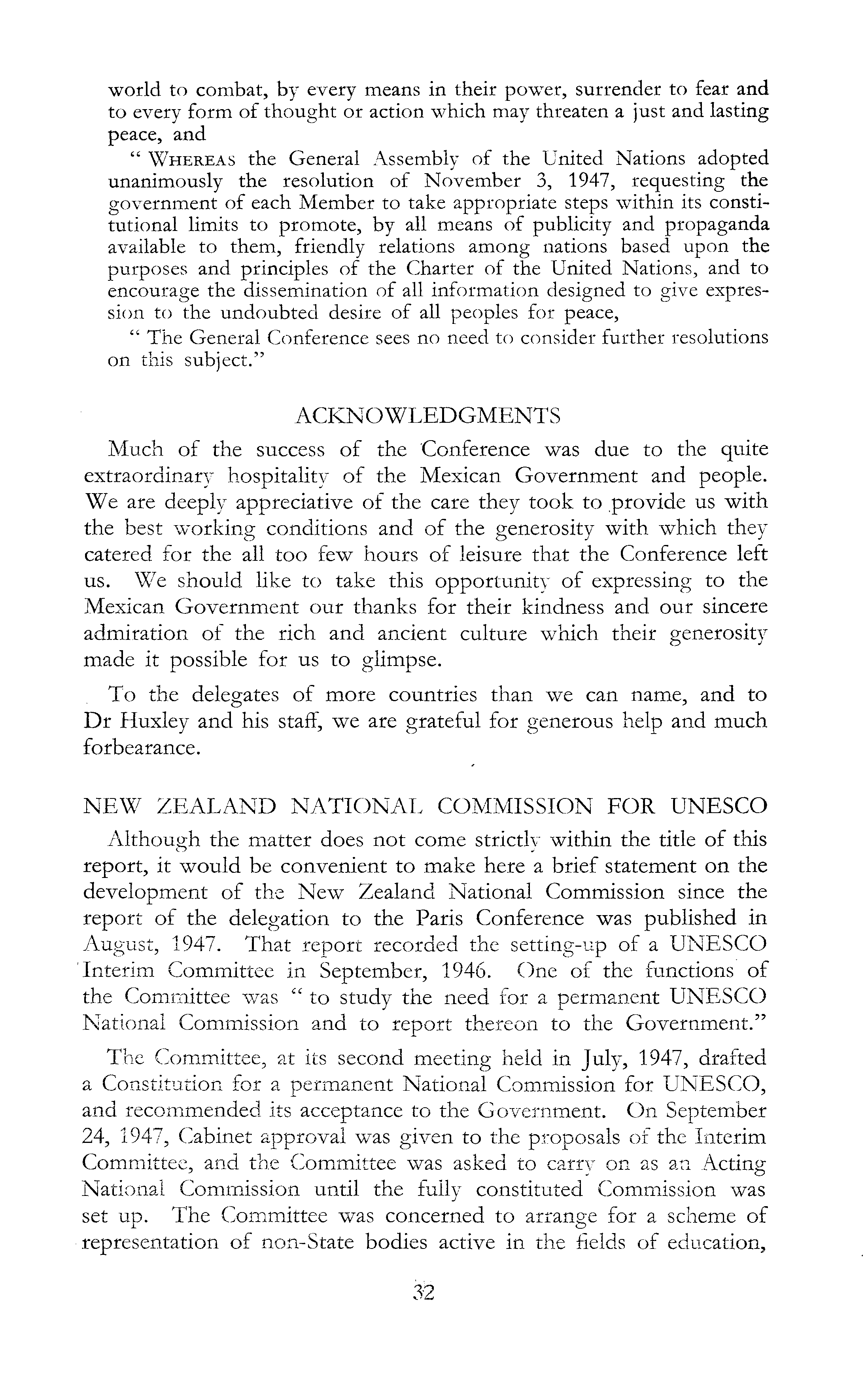 world to combat, by every means in their power, surrender to fear and to every form of thought or action which may threaten a just and lasting peace, and

" WHEREAS the General Assembly of the United Nations adopted unanimously the resolution of November 3, 1947, requesting the government of each Member to take appropriate steps within its constitutional limits to promote, by all means of publicity and propaganda available to them, friendly relations among nations based upon the purposes and principles of the Charter of the United Nations, and to encourage the dissemination of all information designed to give expression to the undoubted desire of all peoples for peace,

" The General Conference sees no need to consider further resolutions on this subject."

ACKNOWLEDGMENTS

Much of the success of the Conference was due to the quite extraordinary hospitality of the Mexican Government and people. We are deeply appreciative of the care they took to provide us with the best working conditions and of the generosity with which they catered for the all too few hours of leisure that the Conference left us. We should like to take this opportunity of expressing to the Mexican Government our thanks for their kindness and our sincere admiration of the rich and ancient culture which their generosity made it possible for us to glimpse.

To the delegates of more countries than we can name, and to Dr Huxley and his staff, we are grateful for generous help and much forbearance.

NEW ZEALAND NATIONAL COMMISSION FOR UNESCO

Although the matter does not come strictly within the title of this report, it would be convenient to make here a brief statement on the development of the New Zealand National Commission since the report of the delegation to the Paris Conference was published in August, 1947. That report recorded the setting-up of a UNESCO Interim Committee in September, 1946. One of the functions of the Committee was " to study the need for a permanent UNESCO National Commission and to report thereon to the Government."

The Committee, at its second meeting held in July, 1947, drafted a Constitution for a permanent National Commission for UNESCO, and recommended its acceptance to the Government. On September 24, 1947, Cabinet approval was given to the proposals of the Interim Committee, and the Committee was asked to carry on as an Acting National Commission until the fully constituted Commission was set up. The Committee was concerned to arrange for a scheme of representation of non-State bodies active in the fields of education,

32